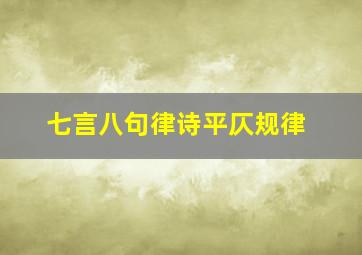 七言八句律诗平仄规律